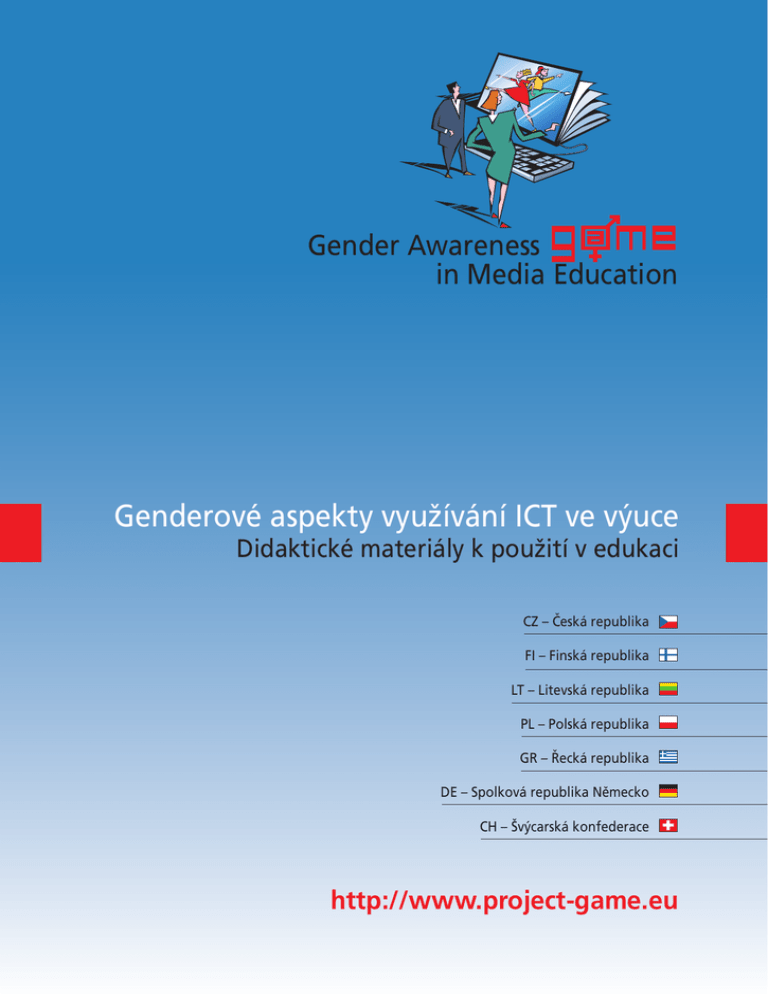 Gender Awareness game
in Media Education

Genderové aspekty využívání ICT ve výuce
Didaktické materiály k použití v edukaci

CZ – Česká republika

FI – Finská republika

LT – Litevská republika

PL – Polská republika

GR – Řecká republika

DE – Spolková republika Německo

CH – Švýcarská konfederace

http://www.project-game.eu